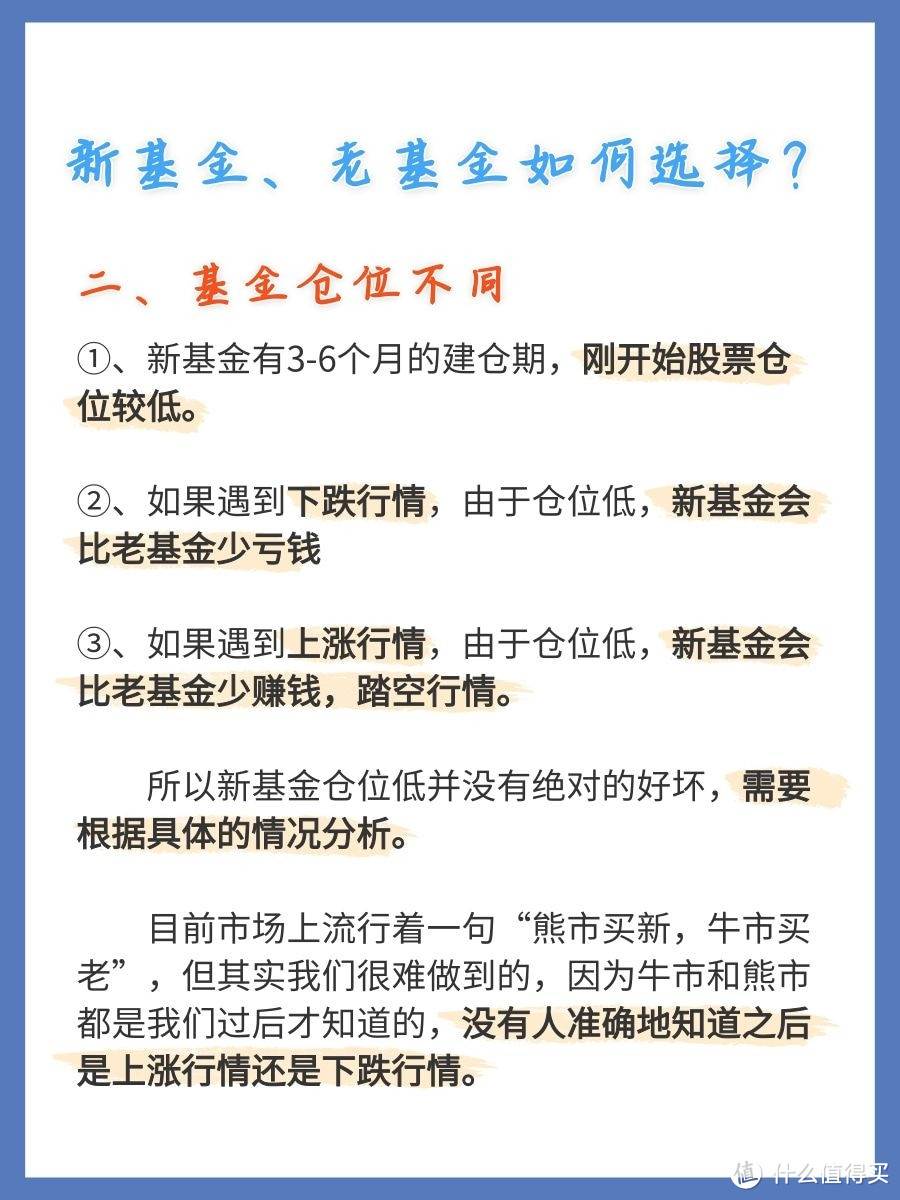 新基金、老基金如何选择？

二、基金仓位不同

①、新基金有3-6个月的建仓期，刚开始股票仓位较低。

②、如果遇到下跌行情，由于仓位低，新基金会比老基金少亏钱

③、如果遇到上涨行情，由于仓位低，新基金会比老基金少赚钱，踏空行情。

所以新基金仓位低并没有绝对的好坏，需要根据具体的情况分析。

目前市场上流行着一句“熊市买新，牛市买老”，但其实我们很难做到的，因为牛市和熊市都是我们过后才知道的，没有人准确地知道之后是上涨行情还是下跌行情。

值 什么值得买